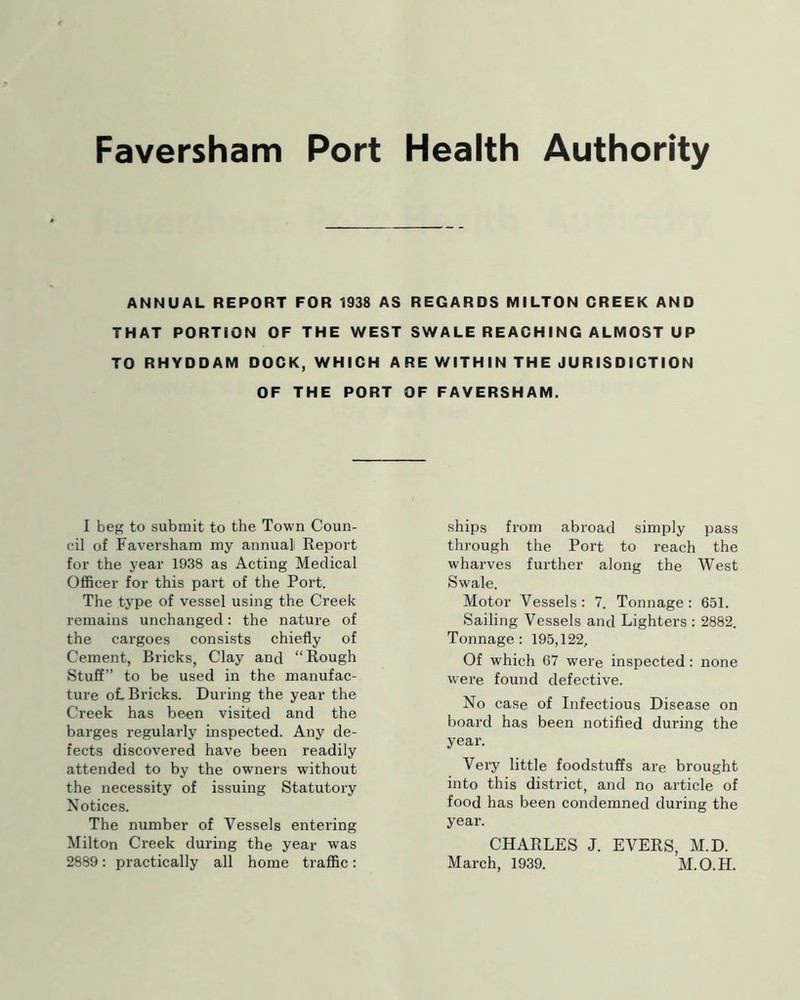 Faversham Port Health Authority

ANNUAL REPORT FOR 1938 AS REGARDS MILTON CREEK AND THAT PORTION OF THE WEST SWALE REACHING ALMOST UP TO RHYDDAM DOCK, WHICH ARE WITHIN THE JURISDICTION OF THE PORT OF FAVERSHAM.

I beg to submit to the Town Council of Faversham my annual Report for the year 1938 as Acting Medical Officer for this part of the Port.

The type of vessel using the Creek remains unchanged: the nature of the cargoes consists chiefly of Cement, Bricks, Clay and "Rough Stuff" to be used in the manufacture of Bricks. During the year the Creek has been visited and the barges regularly inspected. Any defects discovered have been readily attended to by the owners without the necessity of issuing Statutory Notices.

The number of Vessels entering Milton Creek during the year was 2889: practically all home traffic: ships from abroad simply pass through the Port to reach the wharves further along the West Swale.

Motor Vessels: 7. Tonnage: 651.

Sailing Vessels and Lighters: 2882. Tonnage: 195,122.

Of which 67 were inspected: none were found defective.

No case of Infectious Disease on board has been notified during the year.

Very little foodstuffs are brought into this district, and no article of food has been condemned during the year.

CHARLES J. EVERS, M.D.
March, 1939. M.O.H.